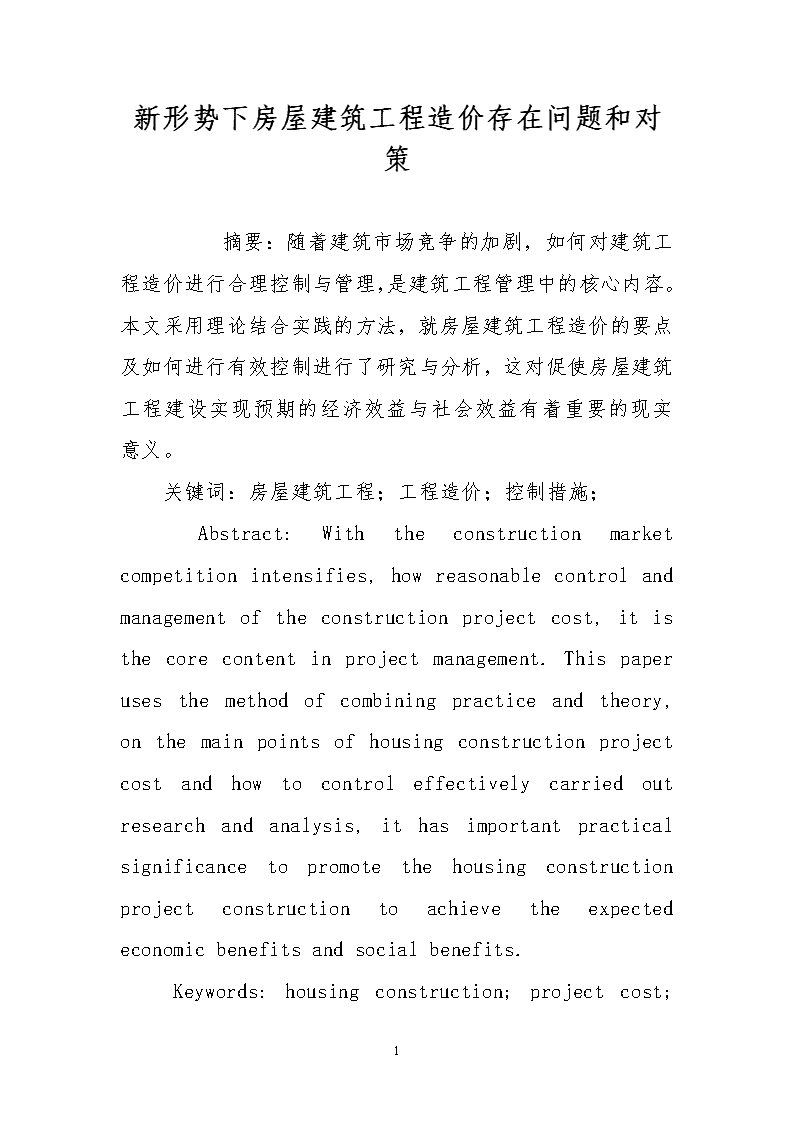 新形势下房屋建筑工程造价存在问题和对策

摘要：随着建筑市场竞争的加剧，如何对建筑工程造价进行合理控制与管理,是建筑工程管理中的核心内容。本文采用理论结合实践的方法，就房屋建筑工程造价的要点及如何进行有效控制进行了研究与分析，这对促使房屋建筑工程建设实现预期的经济效益与社会效益有着重要的现实意义。

关键词：房屋建筑工程；工程造价；控制措施；

Abstract: With the construction market competition intensifies, how reasonable control and management of the construction project cost, it is the core content in project management. This paper uses the method of combining practice and theory, on the main points of housing construction project cost and how to control effectively carried out research and analysis, it has important practical significance to promote the housing construction project construction to achieve the expected economic benefits and social benefits.

Keywords: housing construction; project cost;

1